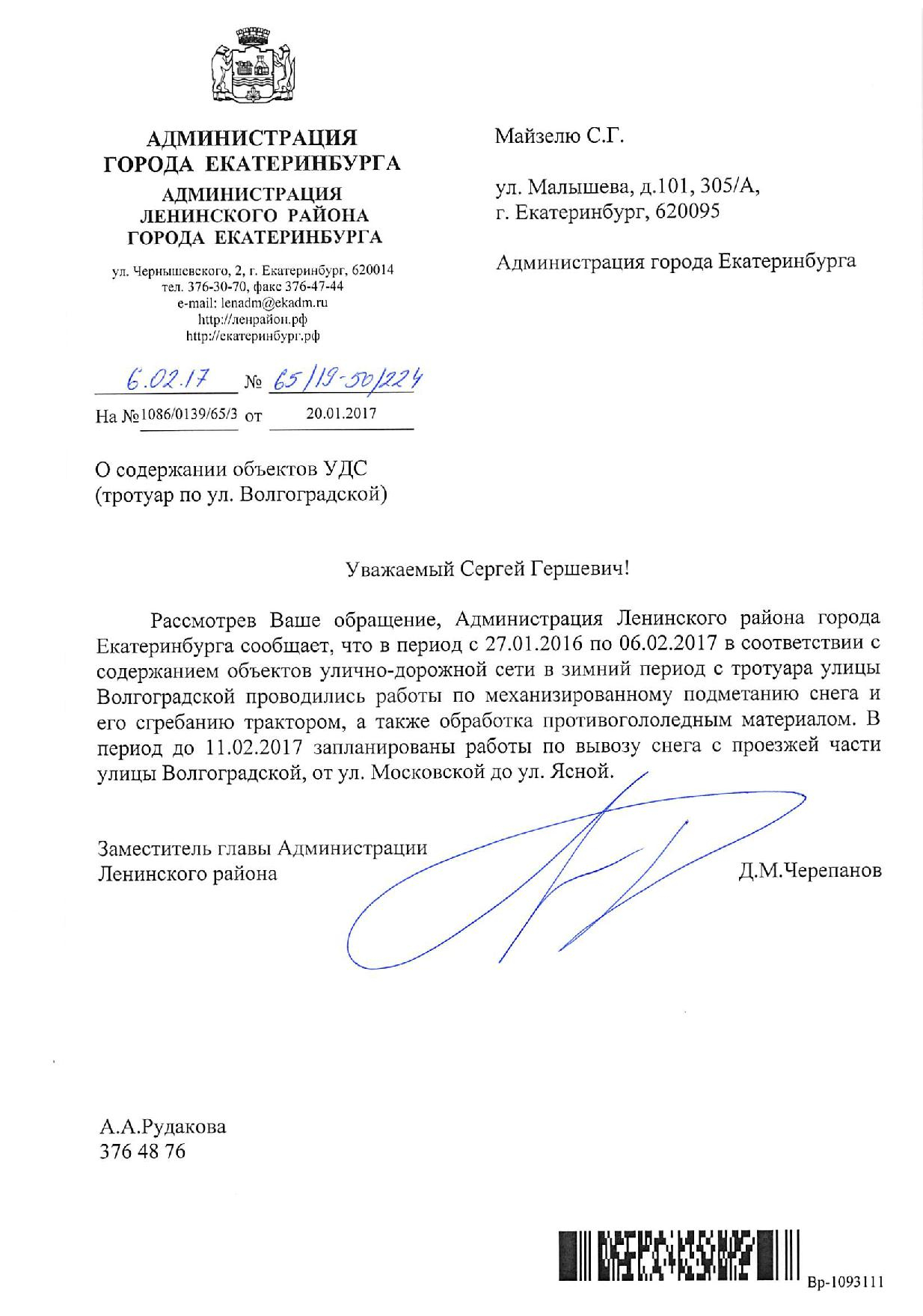 АДМИНИСТРАЦИЯ ГОРОДА ЕКАТЕРИНБУРГА
АДМИНИСТРАЦИЯ ЛЕНИНСКОГО РАЙОНА ГОРОДА ЕКАТЕРИНБУРГА

ул. Чернышевского, 2, г. Екатеринбург, 620014
тел. 376-30-70, факс 376-47-44
e-mail: lenadm@ekadm.ru
http://ленрайон.рф
http://екатеринбург.рф

6.02.17 № 65/19-50/224
На №1086/0139/65/3 от 20.01.2017

Майзелю С.Г.

ул. Малышева, д.101, 305/А,
г. Екатеринбург, 620095

Администрация города Екатеринбурга

О содержании объектов УДС
(тротуар по ул. Волгоградской)

Уважаемый Сергей Гершевич!

Рассмотрев Ваше обращение, Администрация Ленинского района города Екатеринбурга сообщает, что в период с 27.01.2016 по 06.02.2017 в соответствии с содержанием объектов улично-дорожной сети в зимний период с тротуара улицы Волгоградской проводились работы по механизированному подметанию снега и его сгребанию трактором, а также обработка противогололедным материалом. В период до 11.02.2017 запланированы работы по вывозу снега с проезжей части улицы Волгоградской, от ул. Московской до ул. Ясной.

Заместитель главы Администрации
Ленинского района Д.М.Черепанов

А.А.Рудакова
376 48 76

Вр-1093111